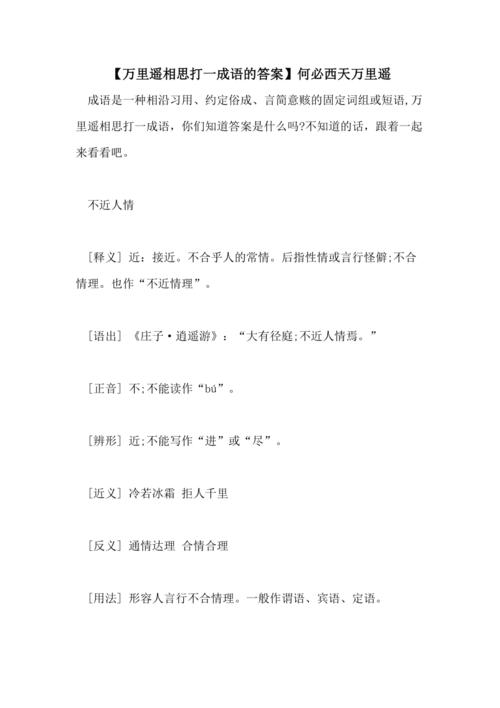 【万里遥相思打一成语的答案】何必西天万里遥

成语是一种相沿习用、约定俗成、言简意赅的固定词组或短语,万里遥相思打一成语，你们知道答案是什么吗?不知道的话，跟着一起来看看吧。

不近人情

[释义] 近：接近。不合乎人的常情。后指性情或言行怪僻;不合情理。也作“不近情理”。

[语出] 《庄子·逍遥游》：“大有径庭;不近人情焉。”

[正音] 不;不能读作“bú”。

[辨形] 近;不能写作“进”或“尽”。

[近义] 冷若冰霜 拒人千里

[反义] 通情达理 合情合理

[用法] 形容人言行不合情理。一般作谓语、宾语、定语。